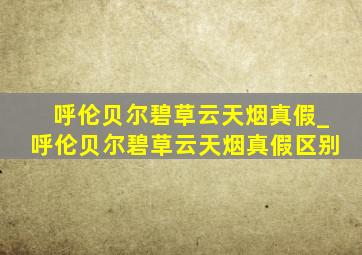 呼伦贝尔碧草云天烟真假_呼伦贝尔碧草云天烟真假区别